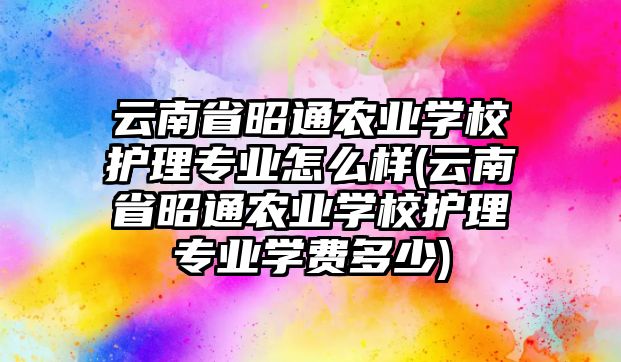 云南省昭通农业学校护理专业怎么样(云南省昭通农业学校护理专业学费多少)